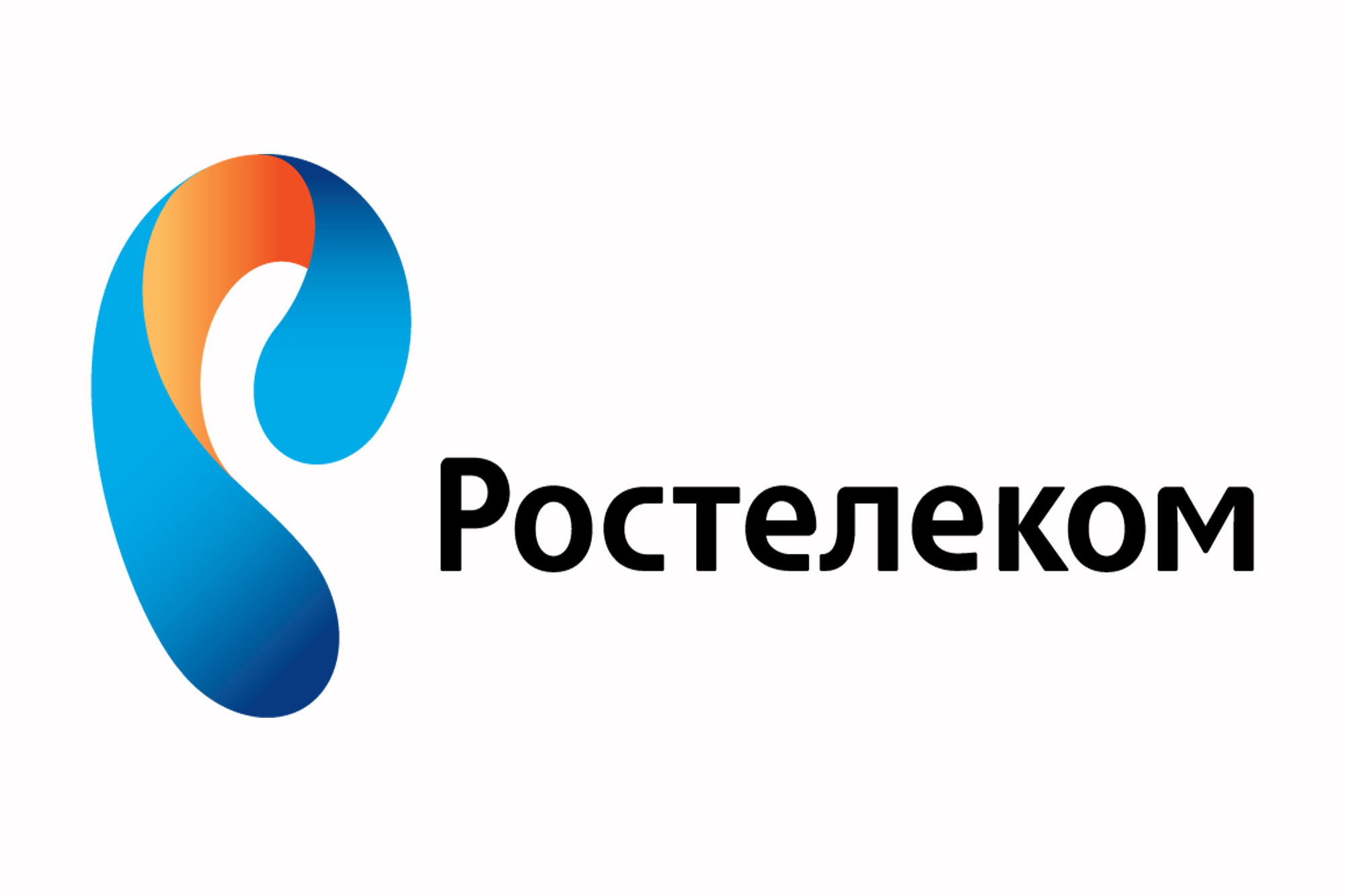 Ростелеком